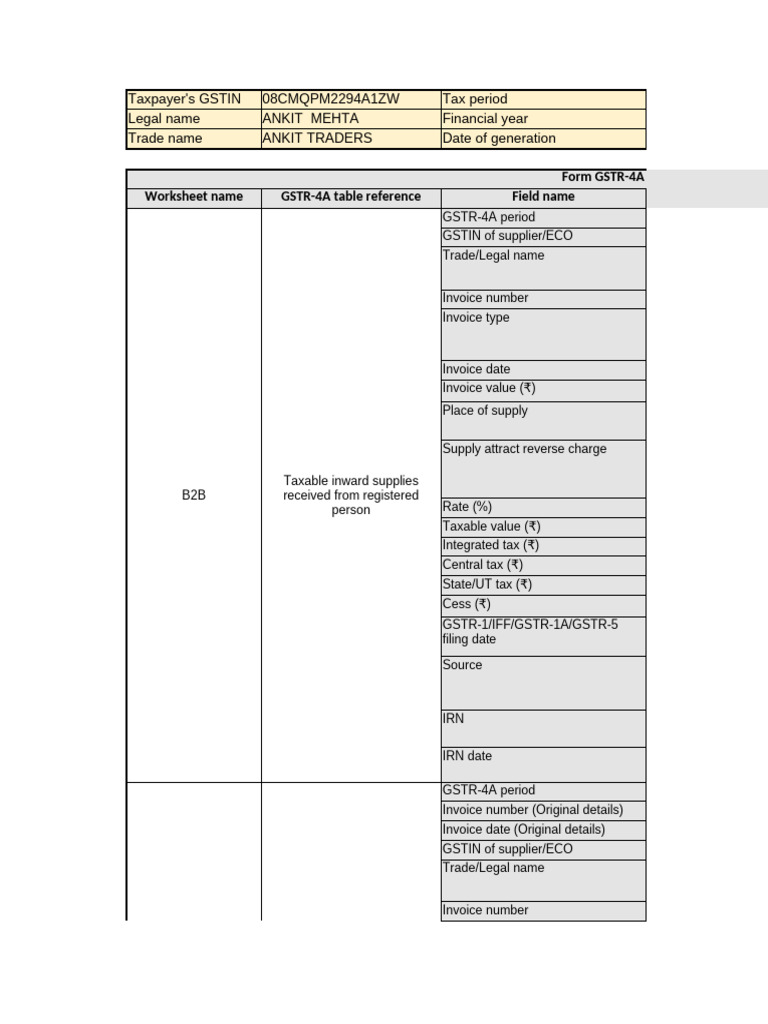 | Taxpayer's GSTIN | 08CMQPM2294A1ZW | Tax period |
|---|---|---|
| Legal name | ANKIT MEHTA | Financial year |
| Trade name | ANKIT TRADERS | Date of generation |

Form GSTR-4A

| Worksheet name | GSTR-4A table reference | Field name |
|---|---|---|
| B2B | Taxable inward supplies received from registered person | GSTR-4A period |
| | | GSTIN of supplier/ECO |
| | | Trade/Legal name |
| | | Invoice number |
| | | Invoice type |
| | | Invoice date |
| | | Invoice value (₹) |
| | | Place of supply |
| | | Supply attract reverse charge |
| | | Rate (%) |
| | | Taxable value (₹) |
| | | Integrated tax (₹) |
| | | Central tax (₹) |
| | | State/UT tax (₹) |
| | | Cess (₹) |
| | | GSTR-1/IFF/GSTR-1A/GSTR-5 filing date |
| | | Source |
| | | IRN |
| | | IRN date |
| | | GSTR-4A period |
| | | Invoice number (Original details) |
| | | Invoice date (Original details) |
| | | GSTIN of supplier/ECO |
| | | Trade/Legal name |
| | | Invoice number |